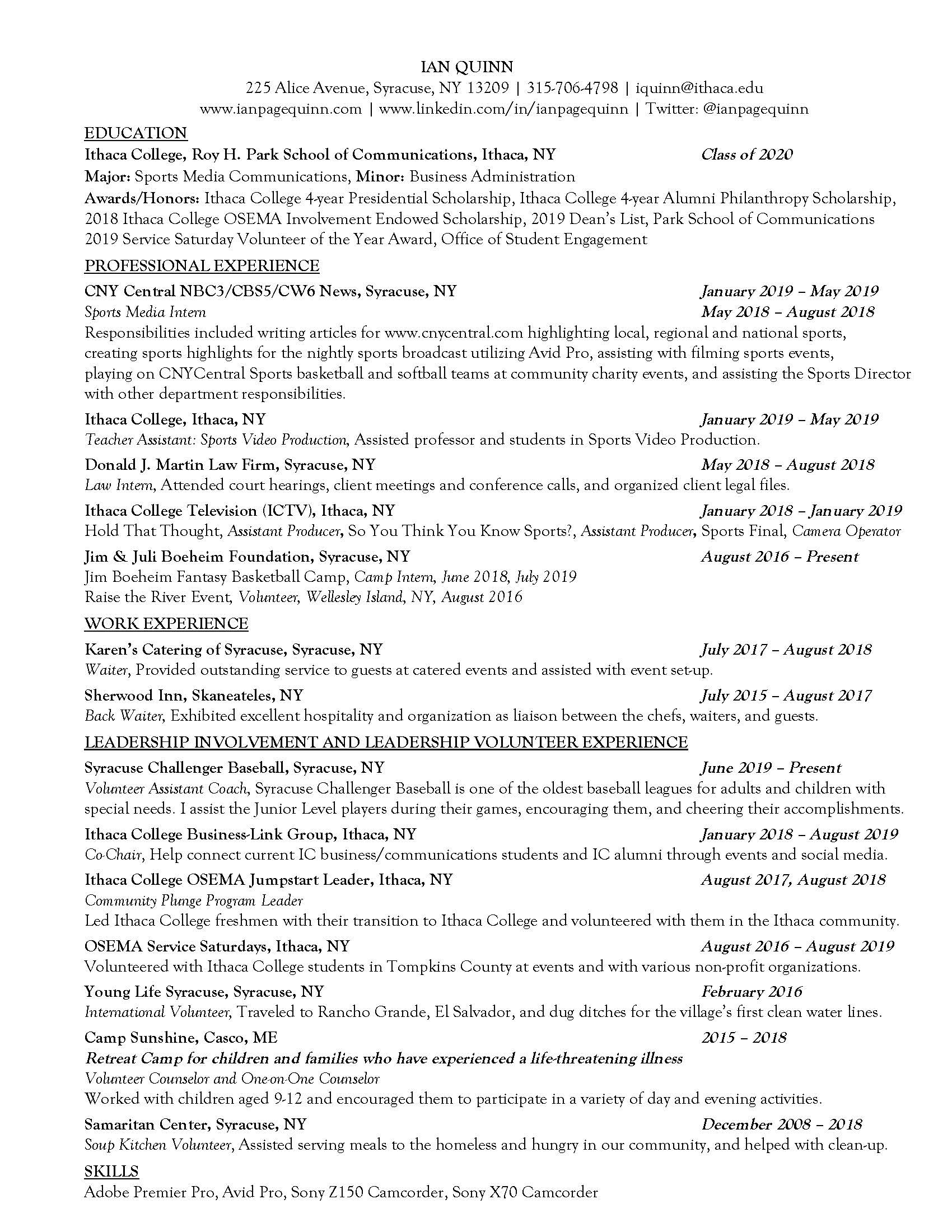 IAN QUINN
225 Alice Avenue, Syracuse, NY 13209 | 315-706-4798 | iquinn@ithaca.edu
www.ianpagequinn.com | www.linkedin.com/in/ianpagequinn | Twitter: @ianpagequinn

EDUCATION
Ithaca College, Roy H. Park School of Communications, Ithaca, NY Class of 2020
Major: Sports Media Communications, Minor: Business Administration
Awards/Honors: Ithaca College 4-year Presidential Scholarship, Ithaca College 4-year Alumni Philanthropy Scholarship, 2018 Ithaca College OSEMA Involvement Endowed Scholarship, 2019 Dean's List, Park School of Communications 2019 Service Saturday Volunteer of the Year Award, Office of Student Engagement

PROFESSIONAL EXPERIENCE
CNY Central NBC3/CBS5/CW6 News, Syracuse, NY January 2019 – May 2019
Sports Media Intern May 2018 – August 2018
Responsibilities included writing articles for www.cnycentral.com highlighting local, regional and national sports, creating sports highlights for the nightly sports broadcast utilizing Avid Pro, assisting with filming sports events, playing on CNYCentral Sports basketball and softball teams at community charity events, and assisting the Sports Director with other department responsibilities.

Ithaca College, Ithaca, NY January 2019 – May 2019
Teacher Assistant: Sports Video Production, Assisted professor and students in Sports Video Production.

Donald J. Martin Law Firm, Syracuse, NY May 2018 – August 2018
Law Intern, Attended court hearings, client meetings and conference calls, and organized client legal files.

Ithaca College Television (ICTV), Ithaca, NY January 2018 – January 2019
Hold That Thought, Assistant Producer, So You Think You Know Sports?, Assistant Producer, Sports Final, Camera Operator

Jim & Juli Boeheim Foundation, Syracuse, NY August 2016 – Present
Jim Boeheim Fantasy Basketball Camp, Camp Intern, June 2018, July 2019
Raise the River Event, Volunteer, Wellesley Island, NY, August 2016

WORK EXPERIENCE
Karen's Catering of Syracuse, Syracuse, NY July 2017 – August 2018
Waiter, Provided outstanding service to guests at catered events and assisted with event set-up.

Sherwood Inn, Skaneateles, NY July 2015 – August 2017
Back Waiter, Exhibited excellent hospitality and organization as liaison between the chefs, waiters, and guests.

LEADERSHIP INVOLVEMENT AND LEADERSHIP VOLUNTEER EXPERIENCE
Syracuse Challenger Baseball, Syracuse, NY June 2019 – Present
Volunteer Assistant Coach, Syracuse Challenger Baseball is one of the oldest baseball leagues for adults and children with special needs. I assist the Junior Level players during their games, encouraging them, and cheering their accomplishments.

Ithaca College Business-Link Group, Ithaca, NY January 2018 – August 2019
Co-Chair, Help connect current IC business/communications students and IC alumni through events and social media.

Ithaca College OSEMA Jumpstart Leader, Ithaca, NY August 2017, August 2018
Community Plunge Program Leader
Led Ithaca College freshmen with their transition to Ithaca College and volunteered with them in the Ithaca community.

OSEMA Service Saturdays, Ithaca, NY August 2016 – August 2019
Volunteered with Ithaca College students in Tompkins County at events and with various non-profit organizations.

Young Life Syracuse, Syracuse, NY February 2016
International Volunteer, Traveled to Rancho Grande, El Salvador, and dug ditches for the village's first clean water lines.

Camp Sunshine, Casco, ME 2015 – 2018
Retreat Camp for children and families who have experienced a life-threatening illness
Volunteer Counselor and One-on-One Counselor
Worked with children aged 9-12 and encouraged them to participate in a variety of day and evening activities.

Samaritan Center, Syracuse, NY December 2008 – 2018
Soup Kitchen Volunteer, Assisted serving meals to the homeless and hungry in our community, and helped with clean-up.

SKILLS
Adobe Premier Pro, Avid Pro, Sony Z150 Camcorder, Sony X70 Camcorder